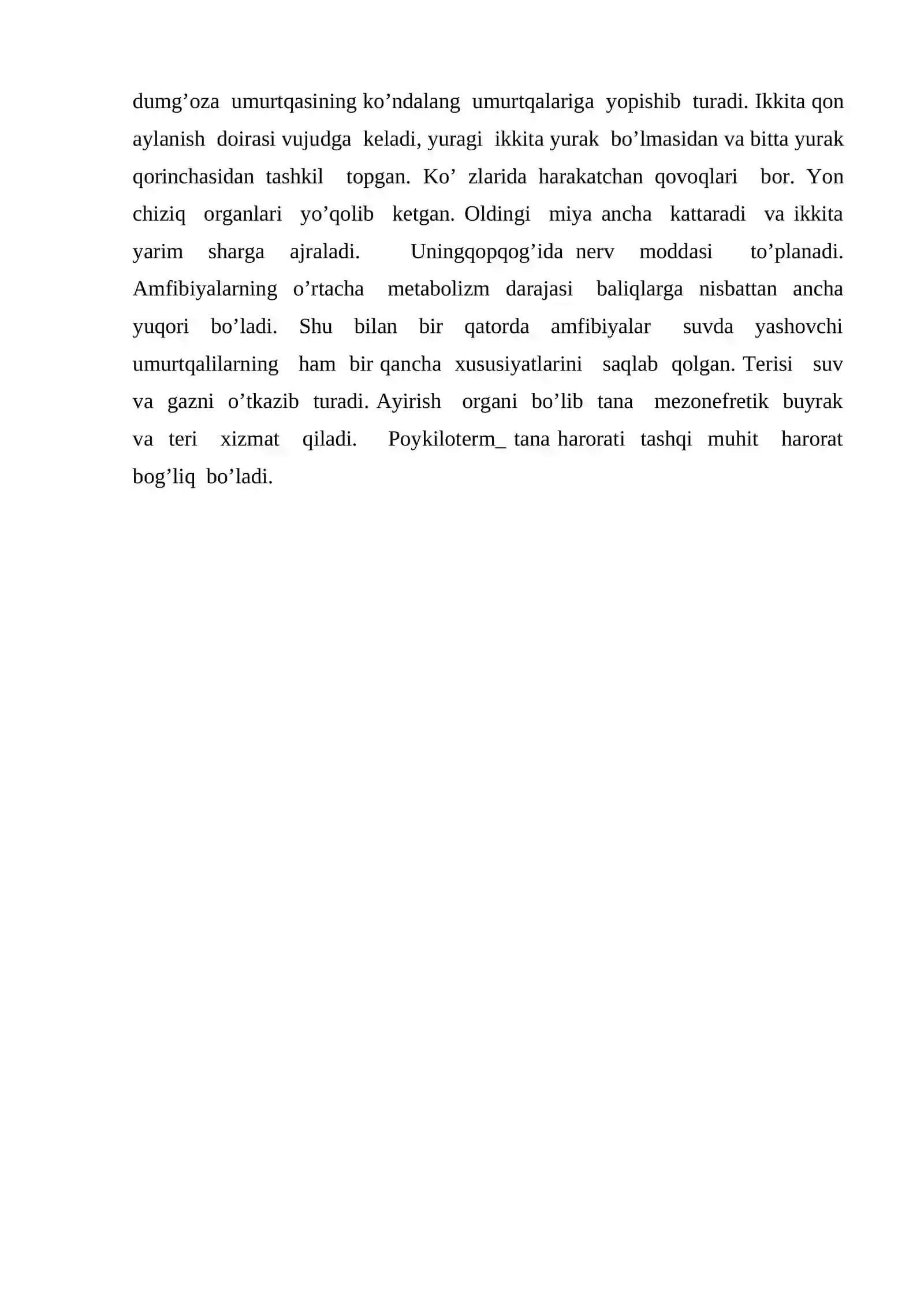 dumg’oza umurtqasining ko’ndalang umurtqalariga yopishib turadi. Ikkita qon aylanish doirasi vujudga keladi, yuragi ikkita yurak bo’lmasidan va bitta yurak qorinchasidan tashkil topgan. Ko’ zlarida harakatchan qovoqlari bor. Yon chiziq organlari yo’qolib ketgan. Oldingi miya ancha kattaradi va ikkita yarim sharga ajraladi. Uningqopqog’ida nerv moddasi to’planadi. Amfibiyalarning o’rtacha metabolizm darajasi baliqlarga nisbattan ancha yuqori bo’ladi. Shu bilan bir qatorda amfibiyalar suvda yashovchi umurtqalilarning ham bir qancha xususiyatlarini saqlab qolgan. Terisi suv va gazni o’tkazib turadi. Ayirish organi bo’lib tana mezonefretik buyrak va teri xizmat qiladi. Poykiloterm_ tana harorati tashqi muhit harorat bog’liq bo’ladi.